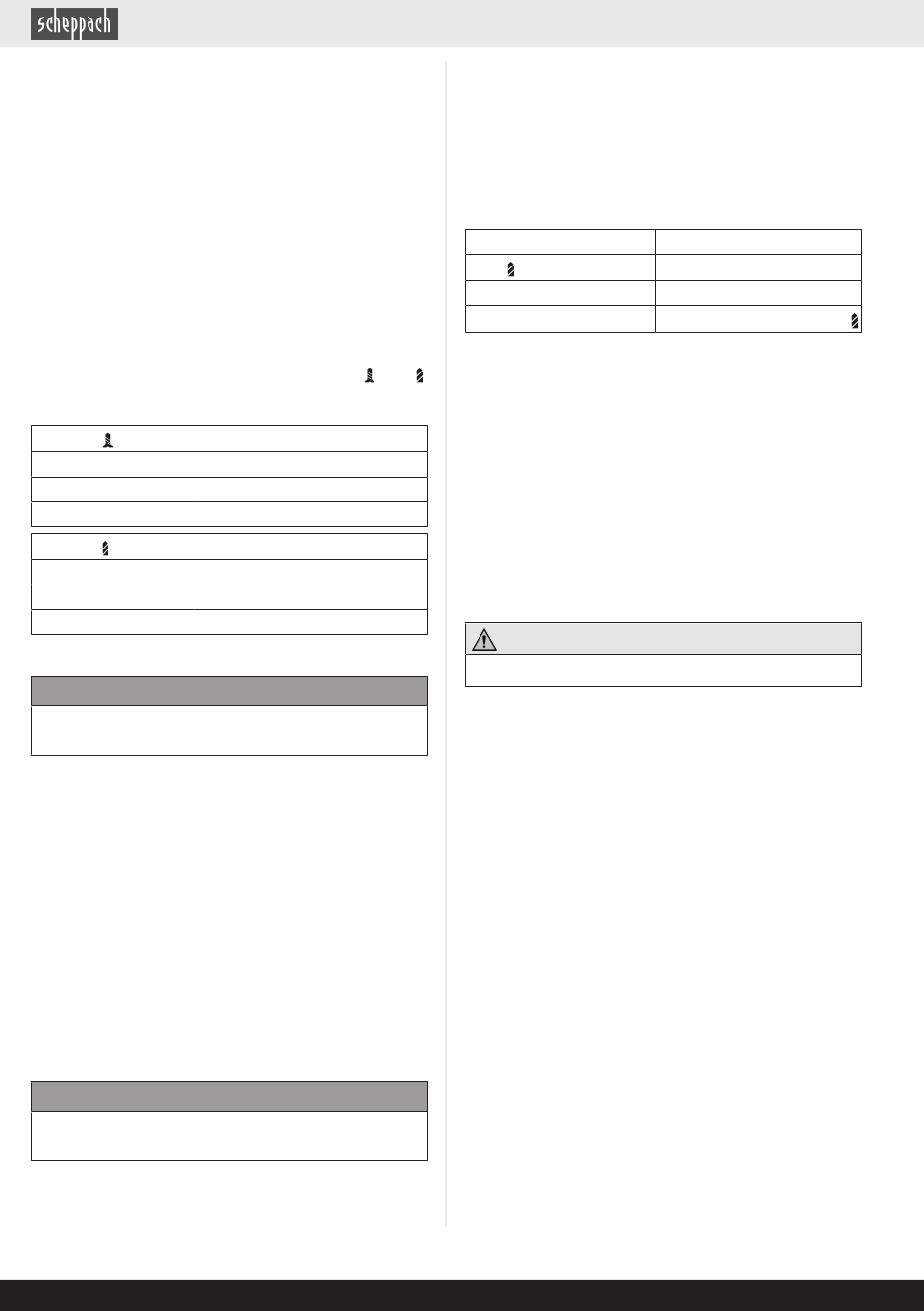 scheppach